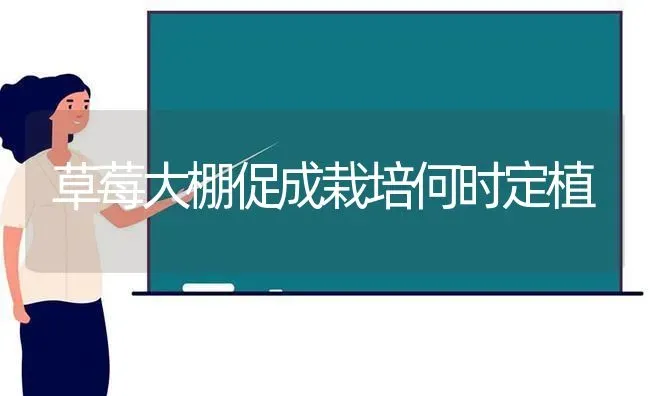 草莓大棚促成栽培何时定植